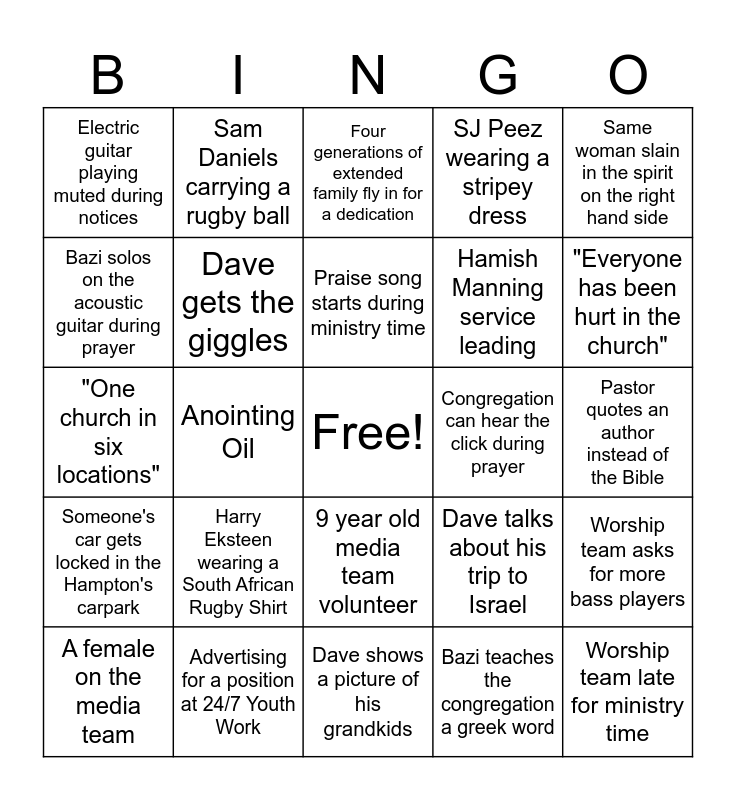 | B | I | N | G | O |
|---|---|---|---|---|
| Electric guitar playing muted during notices | Sam Daniels carrying a rugby ball | Four generations of extended family fly in for a dedication | SJ Peez wearing a stripey dress | Same woman slain in the spirit on the right hand side |
| Bazi solos on the acoustic guitar during prayer | Dave gets the giggles | Praise song starts during ministry time | Hamish Manning service leading | "Everyone has been hurt in the church" |
| "One church in six locations" | Anointing Oil | Free! | Congregation can hear the click during prayer | Pastor quotes an author instead of the Bible |
| Someone's car gets locked in the Hampton's carpark | Harry Eksteen wearing a South African Rugby Shirt | 9 year old media team volunteer | Dave talks about his trip to Israel | Worship team asks for more bass players |
| A female on the media team | Advertising for a position at 24/7 Youth Work | Dave shows a picture of his grandkids | Bazi teaches the congregation a greek word | Worship team late for ministry time |